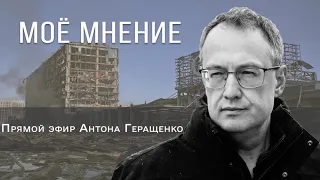 МОЁ МНЕНИЕ

Прямой эфир Антона Геращенко